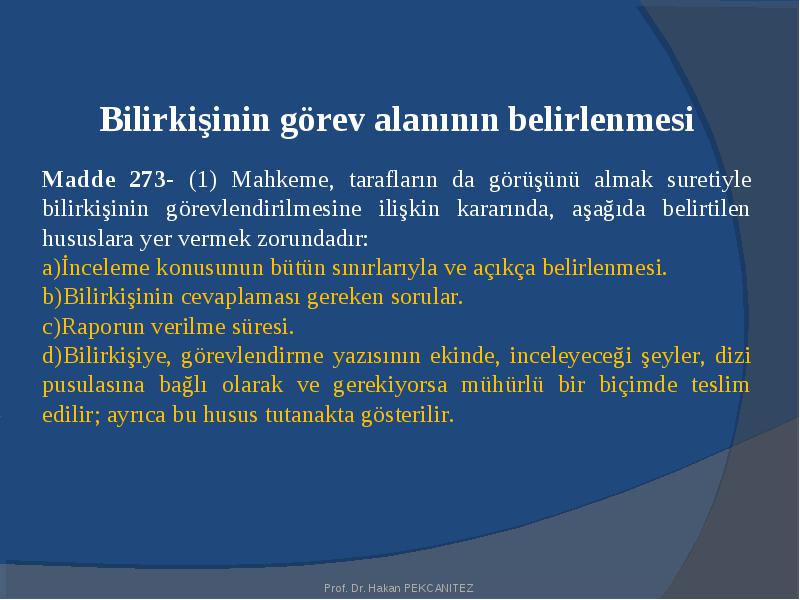 Bilirkişinin görev alanının belirlenmesi

Madde 273- (1) Mahkeme, tarafların da görüşünü almak suretiyle bilirkişinin görevlendirilmesine ilişkin kararında, aşağıda belirtilen hususlara yer vermek zorundadır:
a)İnceleme konusunun bütün sınırlarıyla ve açıkça belirlenmesi.
b)Bilirkişinin cevaplaması gereken sorular.
c)Raporun verilme süresi.
d)Bilirkişiye, görevlendirme yazısının ekinde, inceleyeceği şeyler, dizi pusulasına bağlı olarak ve gerekiyorsa mühürlü bir biçimde teslim edilir; ayrıca bu husus tutanakta gösterilir.

Prof. Dr. Hakan PEKCANITEZ